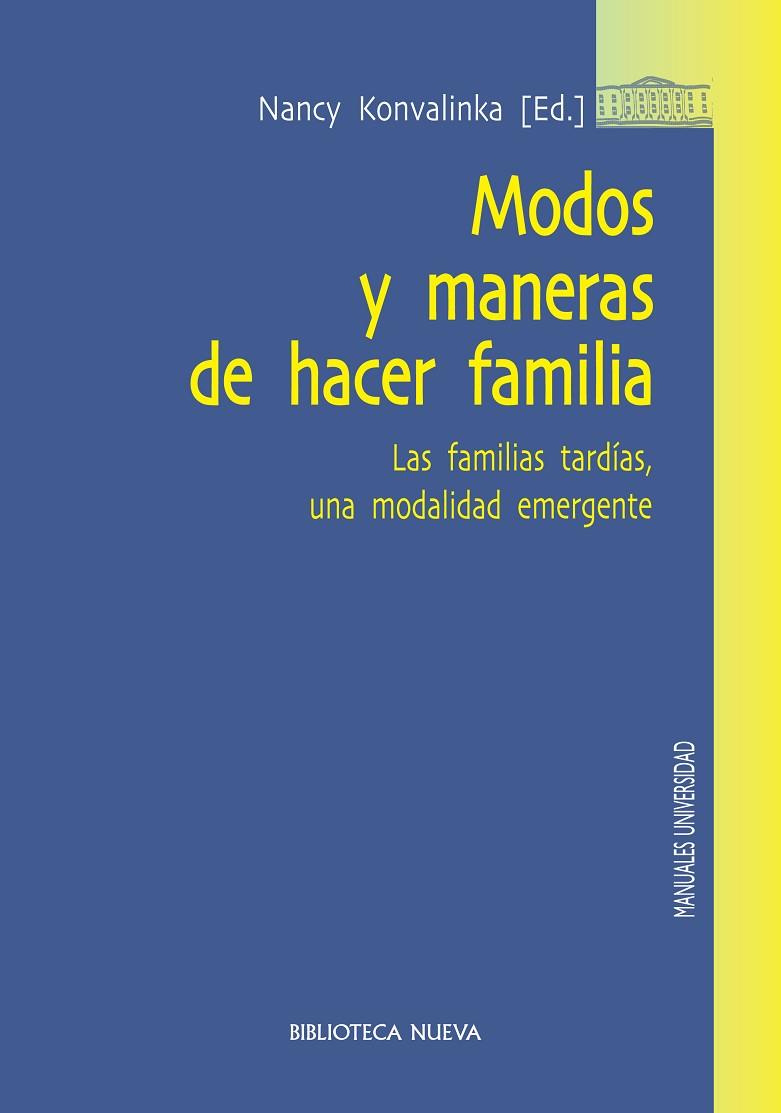 Nancy Konvalinka [Ed.]

Modos y maneras de hacer familia

Las familias tardías, una modalidad emergente

MANUALES UNIVERSIDAD

BIBLIOTECA NUEVA